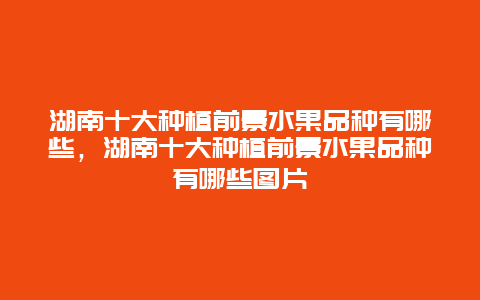 湖南十大种植前景水果品种有哪些，湖南十大种植前景水果品种有哪些图片